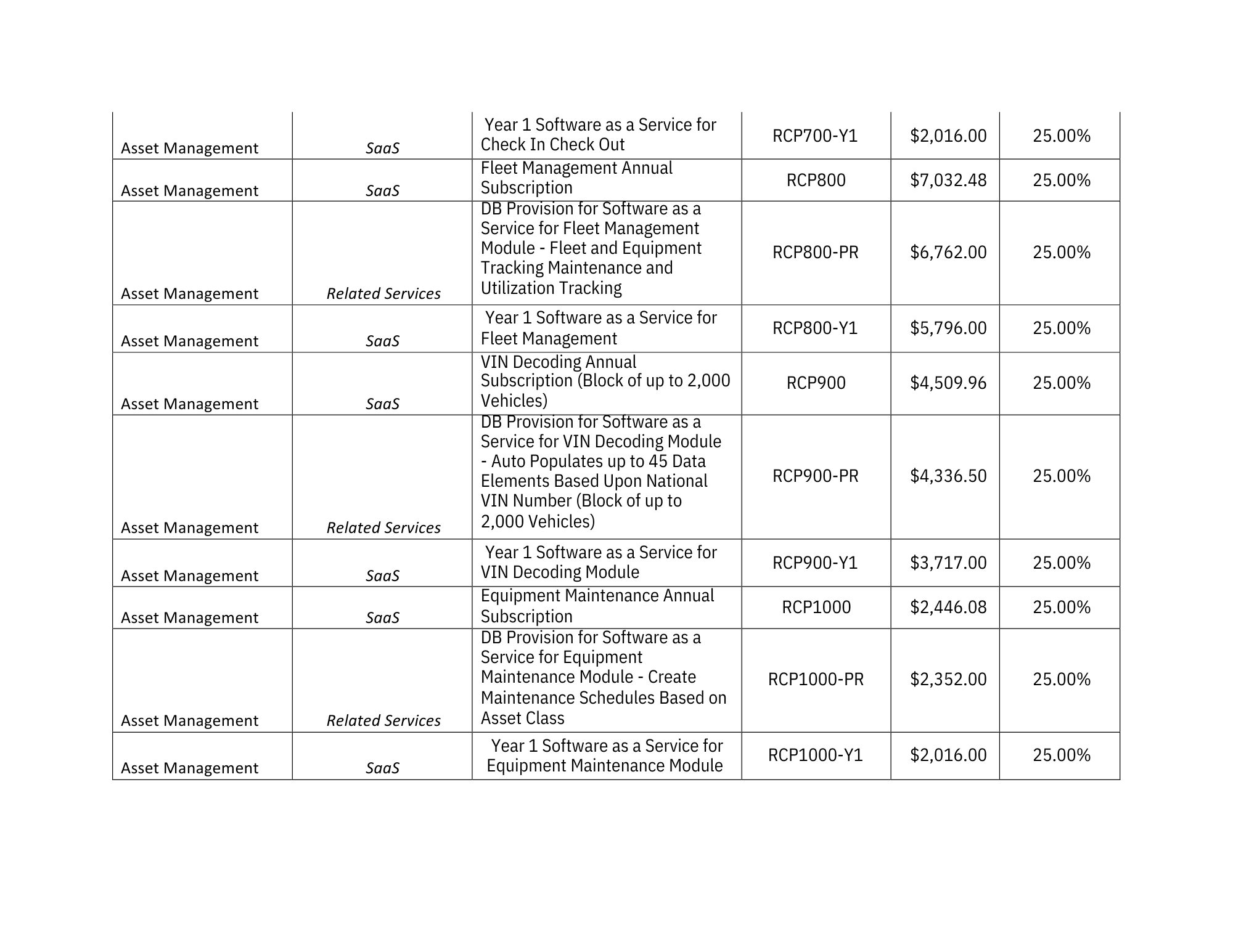 | | | | | | |
|---|---|---|---|---|---|
| Asset Management | SaaS | Year 1 Software as a Service for Check In Check Out | RCP700-Y1 | \$2,016.00 | 25.00% |
| Asset Management | SaaS | Fleet Management Annual Subscription | RCP800 | \$7,032.48 | 25.00% |
| Asset Management | Related Services | DB Provision for Software as a Service for Fleet Management Module - Fleet and Equipment Tracking Maintenance and Utilization Tracking | RCP800-PR | \$6,762.00 | 25.00% |
| Asset Management | SaaS | Year 1 Software as a Service for Fleet Management | RCP800-Y1 | \$5,796.00 | 25.00% |
| Asset Management | SaaS | VIN Decoding Annual Subscription (Block of up to 2,000 Vehicles) | RCP900 | \$4,509.96 | 25.00% |
| Asset Management | Related Services | DB Provision for Software as a Service for VIN Decoding Module - Auto Populates up to 45 Data Elements Based Upon National VIN Number (Block of up to 2,000 Vehicles) | RCP900-PR | \$4,336.50 | 25.00% |
| Asset Management | SaaS | Year 1 Software as a Service for VIN Decoding Module | RCP900-Y1 | \$3,717.00 | 25.00% |
| Asset Management | SaaS | Equipment Maintenance Annual Subscription | RCP1000 | \$2,446.08 | 25.00% |
| Asset Management | Related Services | DB Provision for Software as a Service for Equipment Maintenance Module - Create Maintenance Schedules Based on Asset Class | RCP1000-PR | \$2,352.00 | 25.00% |
| Asset Management | SaaS | Year 1 Software as a Service for Equipment Maintenance Module | RCP1000-Y1 | \$2,016.00 | 25.00% |